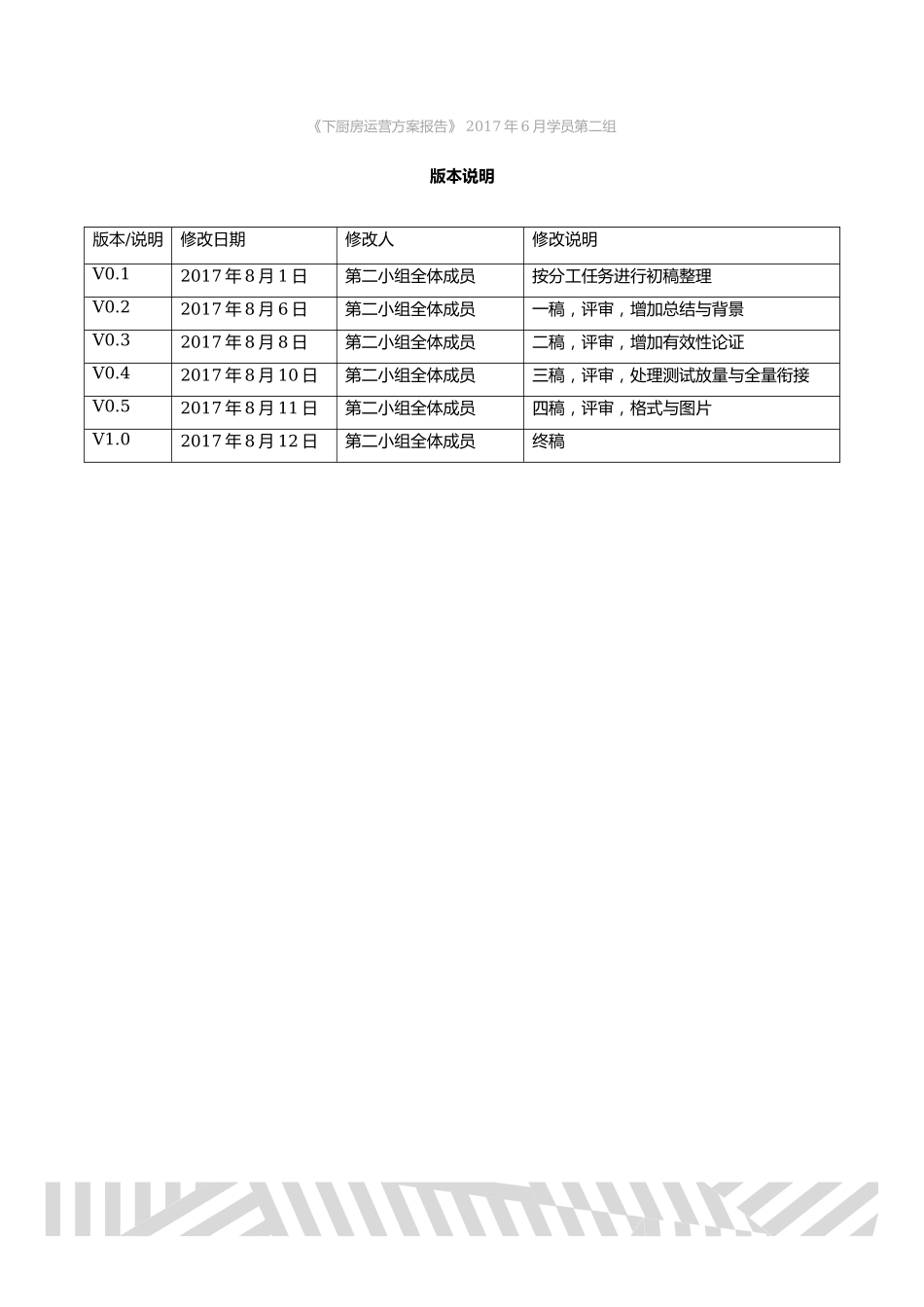 《下厨房运营方案报告》 2017 年 6 月学员第二组

版本说明

| 版本/说明 | 修改日期 | 修改人 | 修改说明 |
|---|---|---|---|
| V0.1 | 2017 年 8 月 1 日 | 第二小组全体成员 | 按分工任务进行初稿整理 |
| V0.2 | 2017 年 8 月 6 日 | 第二小组全体成员 | 一稿，评审，增加总结与背景 |
| V0.3 | 2017 年 8 月 8 日 | 第二小组全体成员 | 二稿，评审，增加有效性论证 |
| V0.4 | 2017 年 8 月 10 日 | 第二小组全体成员 | 三稿，评审，处理测试放量与全量衔接 |
| V0.5 | 2017 年 8 月 11 日 | 第二小组全体成员 | 四稿，评审，格式与图片 |
| V1.0 | 2017 年 8 月 12 日 | 第二小组全体成员 | 终稿 |